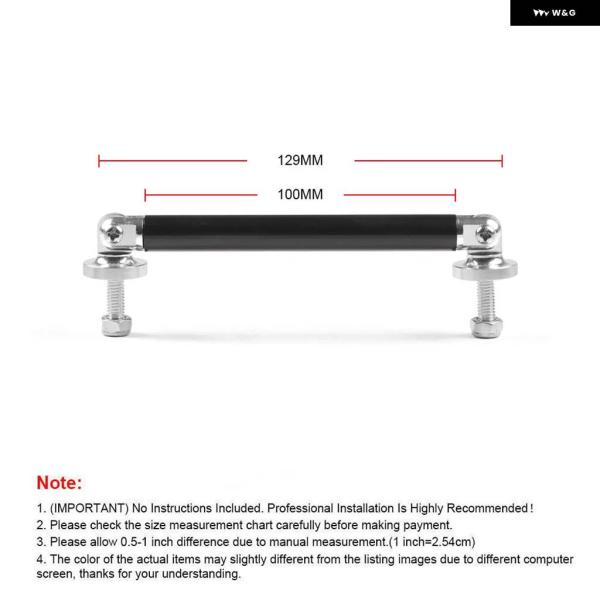 W&G

129MM

100MM

Note:

1. (IMPORTANT) No Instructions Included. Professional Installation Is Highly Recommended!
2. Please check the size measurement chart carefully before making payment.
3. Please allow 0.5-1 inch difference due to manual measurement.(1 inch=2.54cm)
4. The color of the actual items may slightly different from the listing images due to different computer screen, thanks for your understanding.